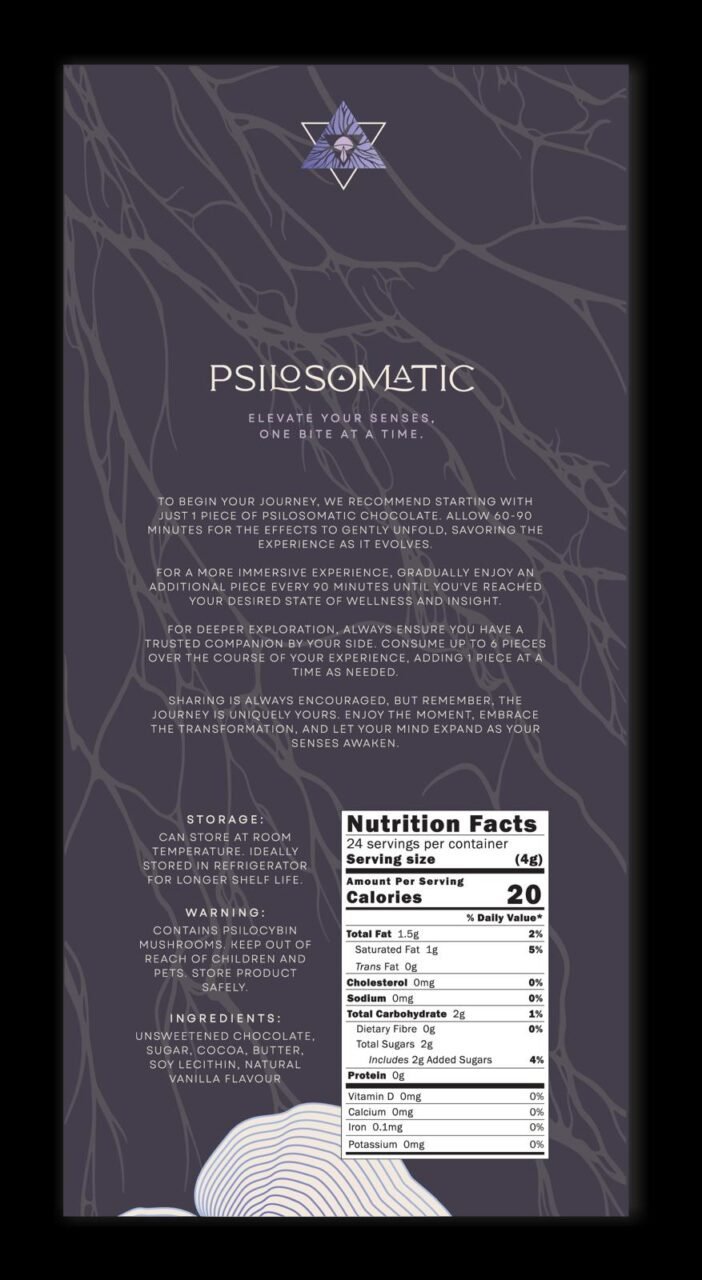 PSILOSOMATIC

ELEVATE YOUR SENSES, ONE BITE AT A TIME.

TO BEGIN YOUR JOURNEY, WE RECOMMEND STARTING WITH JUST 1 PIECE OF PSILOSOMATIC CHOCOLATE. ALLOW 60-90 MINUTES FOR THE EFFECTS TO GENTLY UNFOLD, SAVORING THE EXPERIENCE AS IT EVOLVES.

FOR A MORE IMMERSIVE EXPERIENCE, GRADUALLY ENJOY AN ADDITIONAL PIECE EVERY 90 MINUTES UNTIL YOU'VE REACHED YOUR DESIRED STATE OF WELLNESS AND INSIGHT.

FOR DEEPER EXPLORATION, ALWAYS ENSURE YOU HAVE A TRUSTED COMPANION BY YOUR SIDE. CONSUME UP TO 6 PIECES OVER THE COURSE OF YOUR EXPERIENCE, ADDING 1 PIECE AT A TIME AS NEEDED.

SHARING IS ALWAYS ENCOURAGED, BUT REMEMBER, THE JOURNEY IS UNIQUELY YOURS. ENJOY THE MOMENT, EMBRACE THE TRANSFORMATION, AND LET YOUR MIND EXPAND AS YOUR SENSES AWAKEN.

STORAGE:

CAN STORE AT ROOM TEMPERATURE. IDEALLY STORED IN REFRIGERATOR FOR LONGER SHELF LIFE.

WARNING:

CONTAINS PSILOCYBIN MUSHROOMS. KEEP OUT OF REACH OF CHILDREN AND PETS. STORE PRODUCT SAFELY.

INGREDIENTS:

UNSWEETENED CHOCOLATE, SUGAR, COCOA, BUTTER, SOY LECITHIN, NATURAL VANILLA FLAVOUR

Nutrition Facts
24 servings per container
Serving size (4g)
Amount Per Serving
Calories 20
% Daily Value*
Total Fat 1.5g 2%
Saturated Fat 1g 5%
Trans Fat 0g
Cholesterol 0mg 0%
Sodium 0mg 0%
Total Carbohydrate 2g 1%
Dietary Fibre 0g 0%
Total Sugars 2g
Includes 2g Added Sugars 4%
Protein 0g
Vitamin D 0mg 0%
Calcium 0mg 0%
Iron 0.1mg 0%
Potassium 0mg 0%